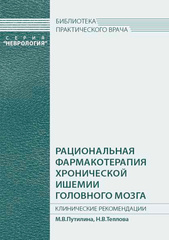 БИБЛИОТЕКА
ПРАКТИЧЕСКОГО ВРАЧА

СЕРИЯ
"НЕВРОЛОГИЯ"

РАЦИОНАЛЬНАЯ ФАРМАКОТЕРАПИЯ ХРОНИЧЕСКОЙ ИШЕМИИ ГОЛОВНОГО МОЗГА

КЛИНИЧЕСКИЕ РЕКОМЕНДАЦИИ

М.В.Путилина, Н.В.Теплова